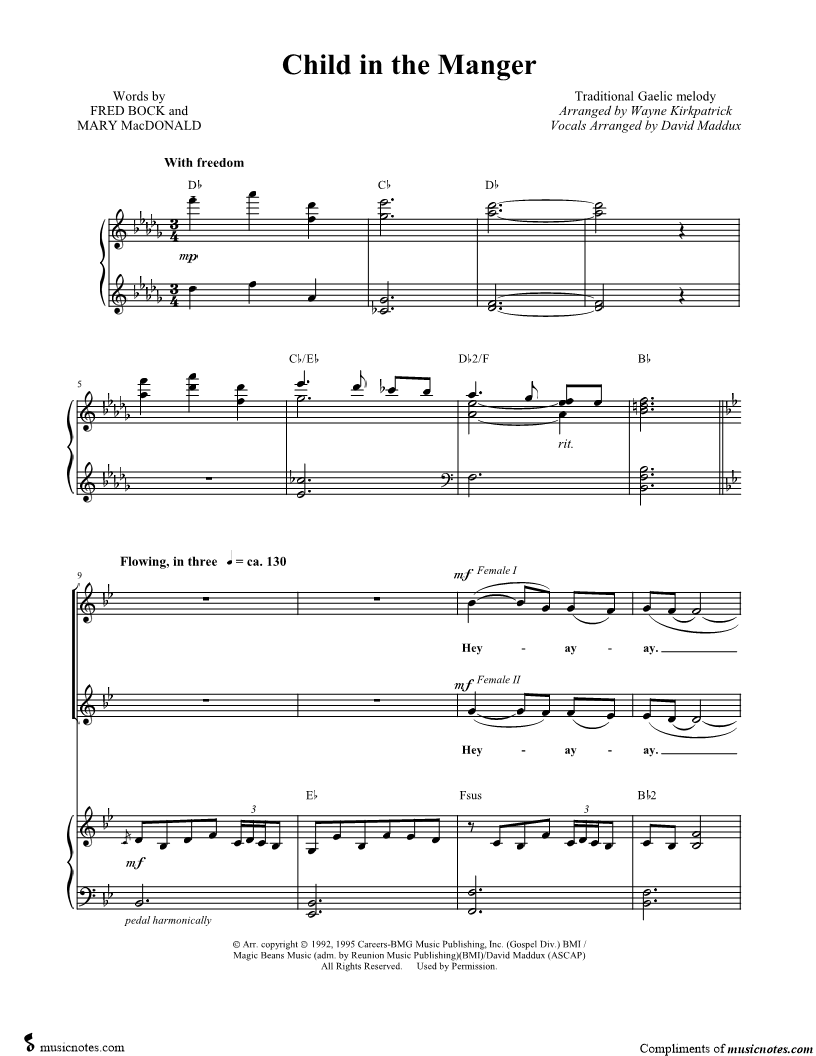 Child in the Manger

Words by
FRED BOCK and
MARY MacDONALD

Traditional Gaelic melody
Arranged by Wayne Kirkpatrick
Vocals Arranged by David Maddux

With freedom

D♭ C♭ D♭

mp

5

C♭/E♭ D♭2/F B♭

rit.

Flowing, in three ♩ = ca. 130

9

mf Female I

Hey - ay - ay.

mf Female II

Hey - ay - ay.

E♭ Fsus B♭2

3 3

mf

pedal harmonically

© Arr. copyright © 1992, 1995 Careers-BMG Music Publishing, Inc. (Gospel Div.) BMI / Magic Beans Music (adm. by Reunion Music Publishing)(BMI)/David Maddux (ASCAP) All Rights Reserved. Used by Permission.

musicnotes.com

Compliments of musicnotes.com